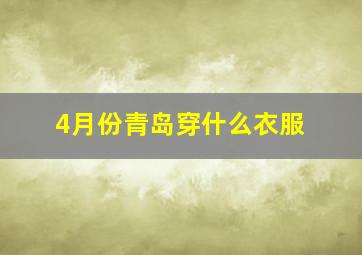 4月份青岛穿什么衣服